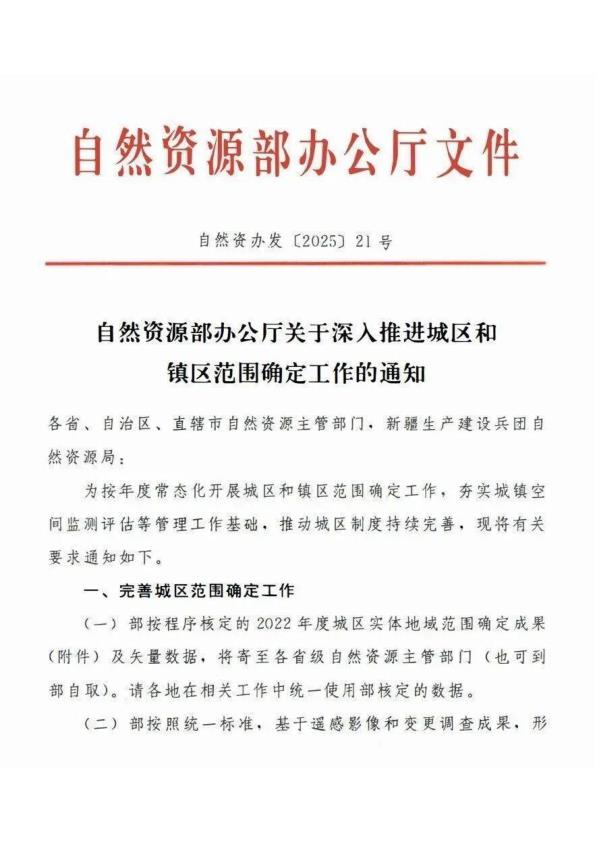 自然资源部办公厅文件

自然资办发〔2025〕21号

自然资源部办公厅关于深入推进城区和镇区范围确定工作的通知

各省、自治区、直辖市自然资源主管部门，新疆生产建设兵团自然资源局：

为按年度常态化开展城区和镇区范围确定工作，夯实城镇空间监测评估等管理工作基础，推动城区制度持续完善，现将有关要求通知如下。

一、完善城区范围确定工作

（一）部按程序核定的2022年度城区实体地域范围确定成果（附件）及矢量数据，将寄至各省级自然资源主管部门（也可到部自取）。请各地在相关工作中统一使用部核定的数据。

（二）部按照统一标准，基于遥感影像和变更调查成果，形